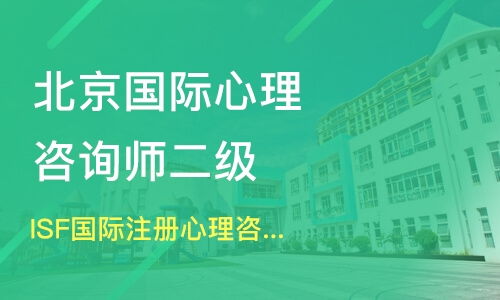 北京国际心理咨询师二级

ISF国际注册心理咨...